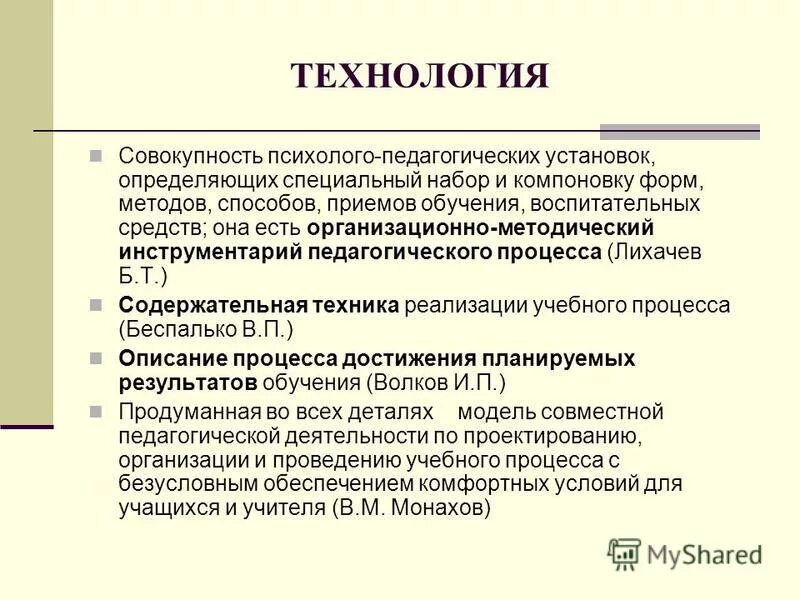 ТЕХНОЛОГИЯ

Совокупность психолого-педагогических установок, определяющих специальный набор и компоновку форм, методов, способов, приемов обучения, воспитательных средств; она есть организационно-методический инструментарий педагогического процесса (Лихачев Б.Т.)

Содержательная техника реализации учебного процесса (Беспалько В.П.)

Описание процесса достижения планируемых результатов обучения (Волков И.П.)

Продуманная во всех деталях модель совместной педагогической деятельности по проектированию, организации и проведению учебного процесса с безусловным обеспечением комфортных условий для учащихся и учителя (В.М. Монахов)

MyShared